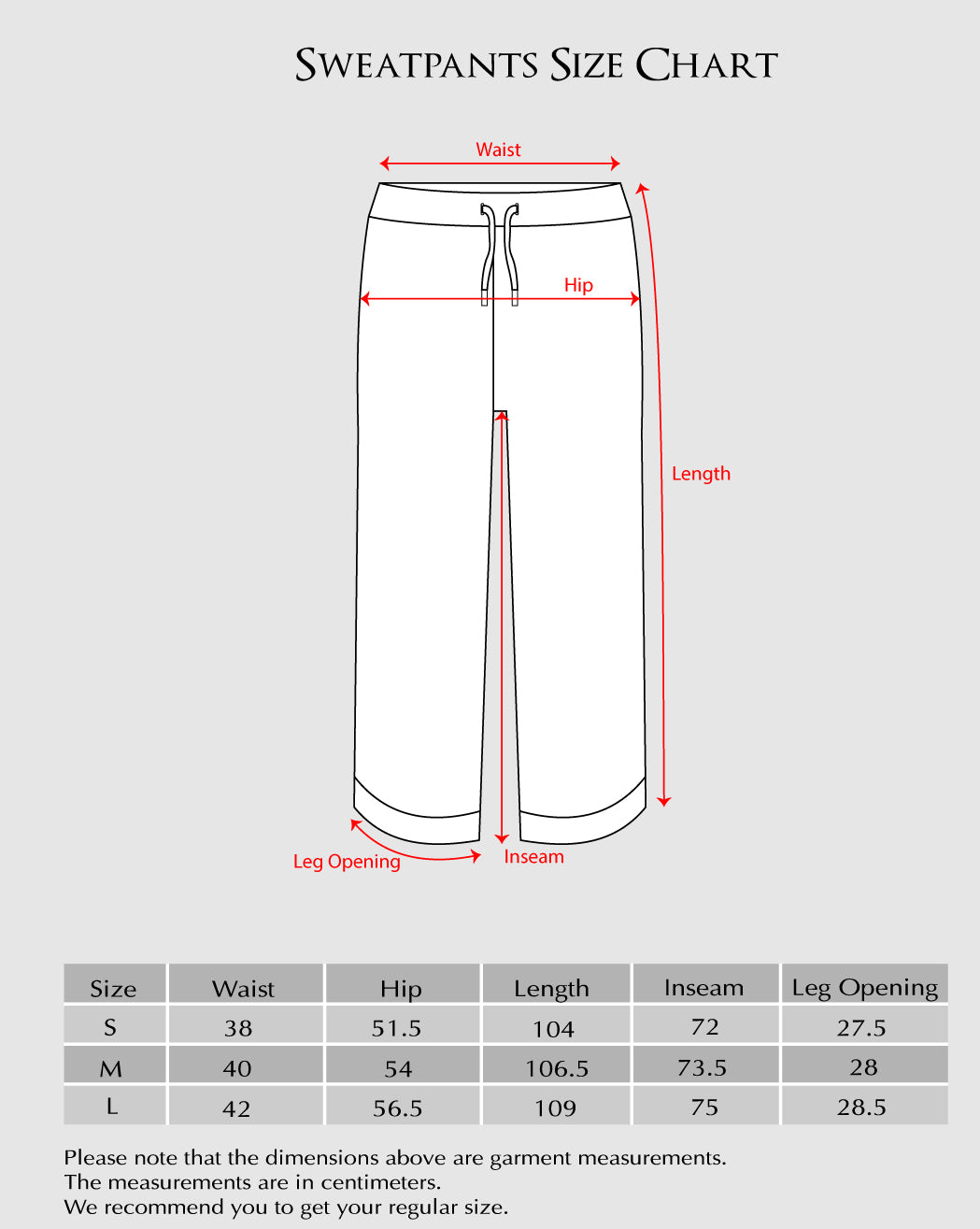 SWEATPANTS SIZE CHART

Waist

Hip

Length

Leg Opening

Inseam

| Size | Waist | Hip | Length | Inseam | Leg Opening |
|---|---|---|---|---|---|
| S | 38 | 51.5 | 104 | 72 | 27.5 |
| M | 40 | 54 | 106.5 | 73.5 | 28 |
| L | 42 | 56.5 | 109 | 75 | 28.5 |

Please note that the dimensions above are garment measurements.
The measurements are in centimeters.
We recommend you to get your regular size.